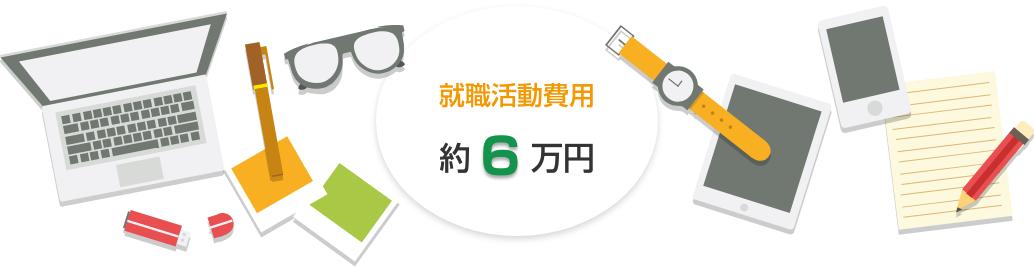 就職活動費用

約 6 万円